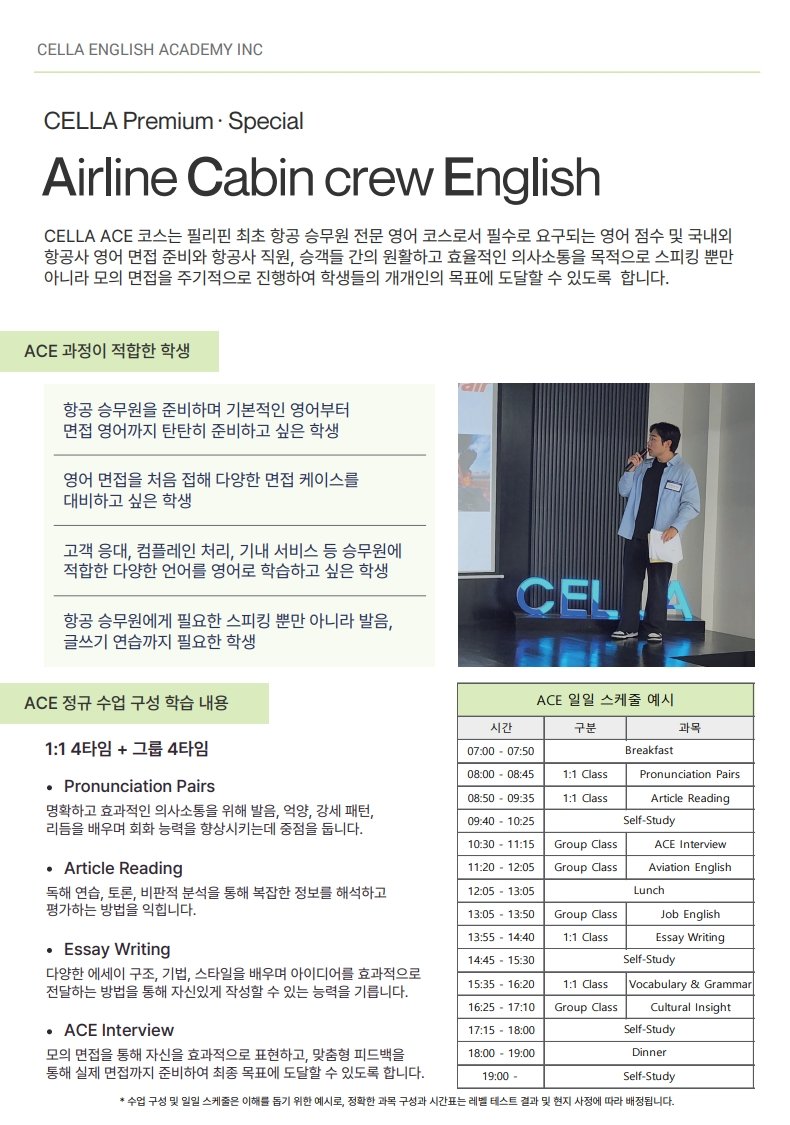 CELLA ENGLISH ACADEMY INC

CELLA Premium · Special

Airline Cabin crew English

CELLA ACE 코스는 필리핀 최초 항공 승무원 전문 영어 코스로서 필수로 요구되는 영어 점수 및 국내외 항공사 영어 면접 준비와 항공사 직원, 승객들 간의 원활하고 효율적인 의사소통을 목적으로 스피킹 뿐만 아니라 모의 면접을 주기적으로 진행하여 학생들의 개개인의 목표에 도달할 수 있도록 합니다.

ACE 과정이 적합한 학생

항공 승무원을 준비하며 기본적인 영어부터 면접 영어까지 탄탄히 준비하고 싶은 학생

영어 면접을 처음 접해 다양한 면접 케이스를 대비하고 싶은 학생

고객 응대, 컴플레인 처리, 기내 서비스 등 승무원에 적합한 다양한 언어를 영어로 학습하고 싶은 학생

항공 승무원에게 필요한 스피킹 뿐만 아니라 발음, 글쓰기 연습까지 필요한 학생

CELLA

ACE 정규 수업 구성 학습 내용

1:1 4타임 + 그룹 4타임

• Pronunciation Pairs
명확하고 효과적인 의사소통을 위해 발음, 억양, 강세 패턴, 리듬을 배우며 회화 능력을 향상시키는데 중점을 둡니다.

• Article Reading
독해 연습, 토론, 비판적 분석을 통해 복잡한 정보를 해석하고 평가하는 방법을 익힙니다.

• Essay Writing
다양한 에세이 구조, 기법, 스타일을 배우며 아이디어를 효과적으로 전달하는 방법을 통해 자신있게 작성할 수 있는 능력을 기릅니다.

• ACE Interview
모의 면접을 통해 자신을 효과적으로 표현하고, 맞춤형 피드백을 통해 실제 면접까지 준비하여 최종 목표에 도달할 수 있도록 합니다.

ACE 일일 스케줄 예시

| 시간 | 구분 | 과목 |
|---|---|---|
| 07:00 - 07:50 | Breakfast | |
| 08:00 - 08:45 | 1:1 Class | Pronunciation Pairs |
| 08:50 - 09:35 | 1:1 Class | Article Reading |
| 09:40 - 10:25 | Self-Study | |
| 10:30 - 11:15 | Group Class | ACE Interview |
| 11:20 - 12:05 | Group Class | Aviation English |
| 12:05 - 13:05 | Lunch | |
| 13:05 - 13:50 | Group Class | Job English |
| 13:55 - 14:40 | 1:1 Class | Essay Writing |
| 14:45 - 15:30 | Self-Study | |
| 15:35 - 16:20 | 1:1 Class | Vocabulary & Grammar |
| 16:25 - 17:10 | Group Class | Cultural Insight |
| 17:15 - 18:00 | Self-Study | |
| 18:00 - 19:00 | Dinner | |
| 19:00 - | Self-Study | |

* 수업 구성 및 일일 스케줄은 이해를 돕기 위한 예시로, 정확한 과목 구성과 시간표는 레벨 테스트 결과 및 현지 사정에 따라 배정됩니다.